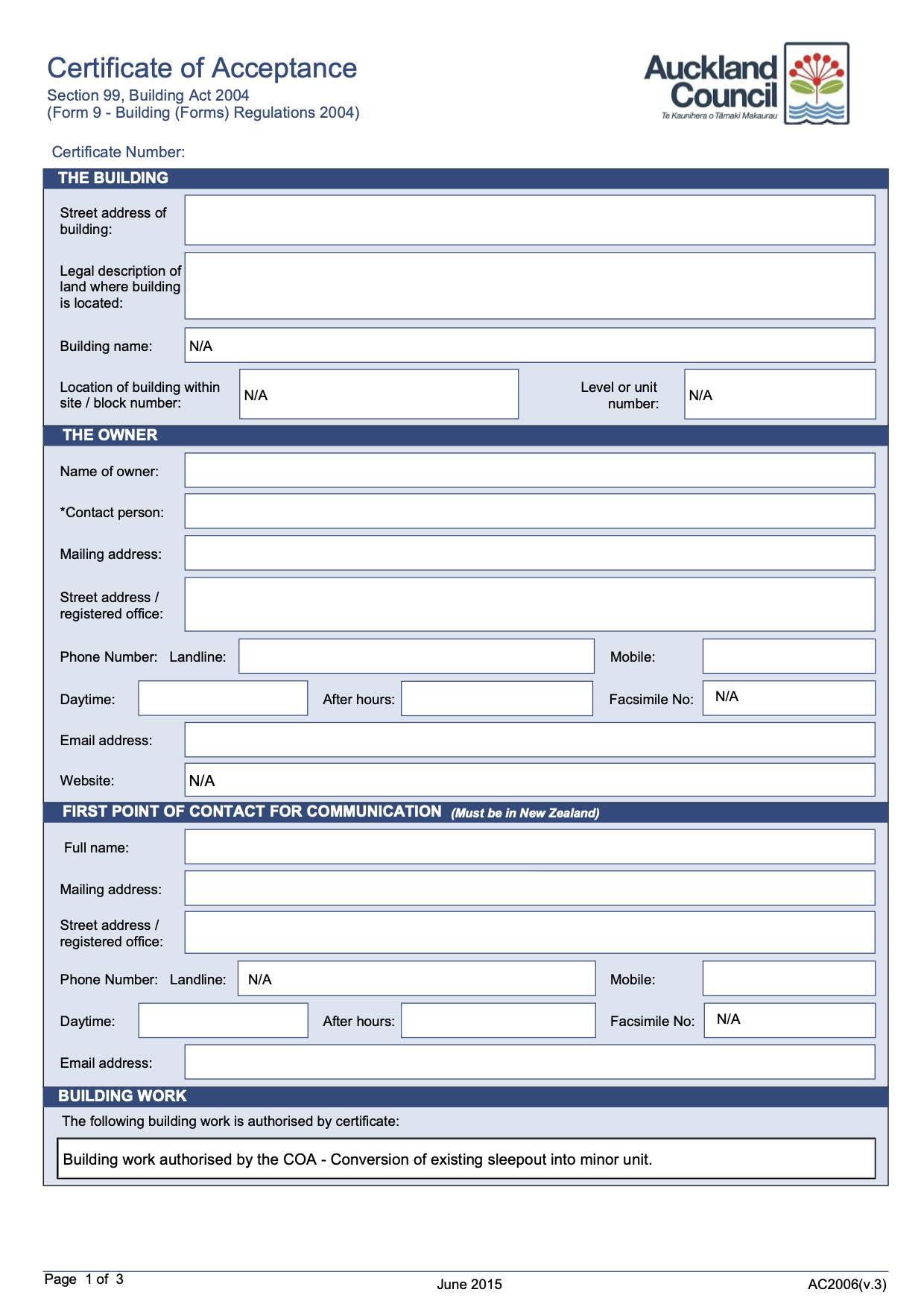 Certificate of Acceptance
Section 99, Building Act 2004
(Form 9 - Building (Forms) Regulations 2004)

Auckland Council
Te Kaunihera o Tāmaki Makaurau

Certificate Number:

THE BUILDING

Street address of building:

Legal description of land where building is located:

Building name: N/A

Location of building within site / block number: N/A

Level or unit number: N/A

THE OWNER

Name of owner:

*Contact person:

Mailing address:

Street address / registered office:

Phone Number: Landline:

Mobile:

Daytime:

After hours:

Facsimile No: N/A

Email address:

Website: N/A

FIRST POINT OF CONTACT FOR COMMUNICATION (Must be in New Zealand)

Full name:

Mailing address:

Street address / registered office:

Phone Number: Landline: N/A

Mobile:

Daytime:

After hours:

Facsimile No: N/A

Email address:

BUILDING WORK

The following building work is authorised by certificate:

Building work authorised by the COA - Conversion of existing sleepout into minor unit.

Page 1 of 3

June 2015

AC2006(v.3)